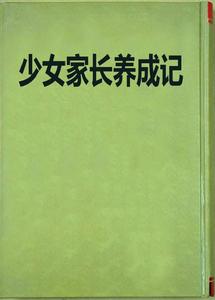 少女家长养成记